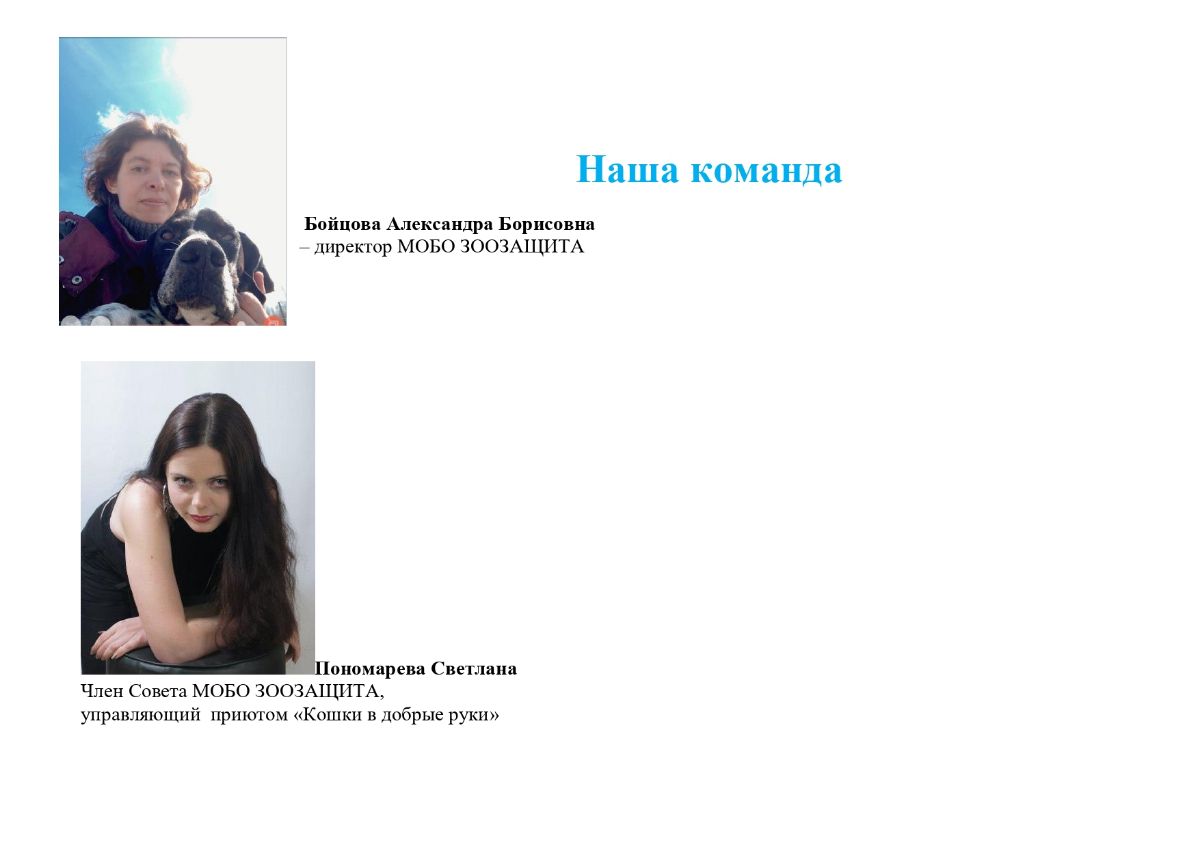 Наша команда

Бойцова Александра Борисовна
– директор МОБО ЗООЗАЩИТА

Пономарева Светлана
Член Совета МОБО ЗООЗАЩИТА,
управляющий приютом «Кошки в добрые руки»